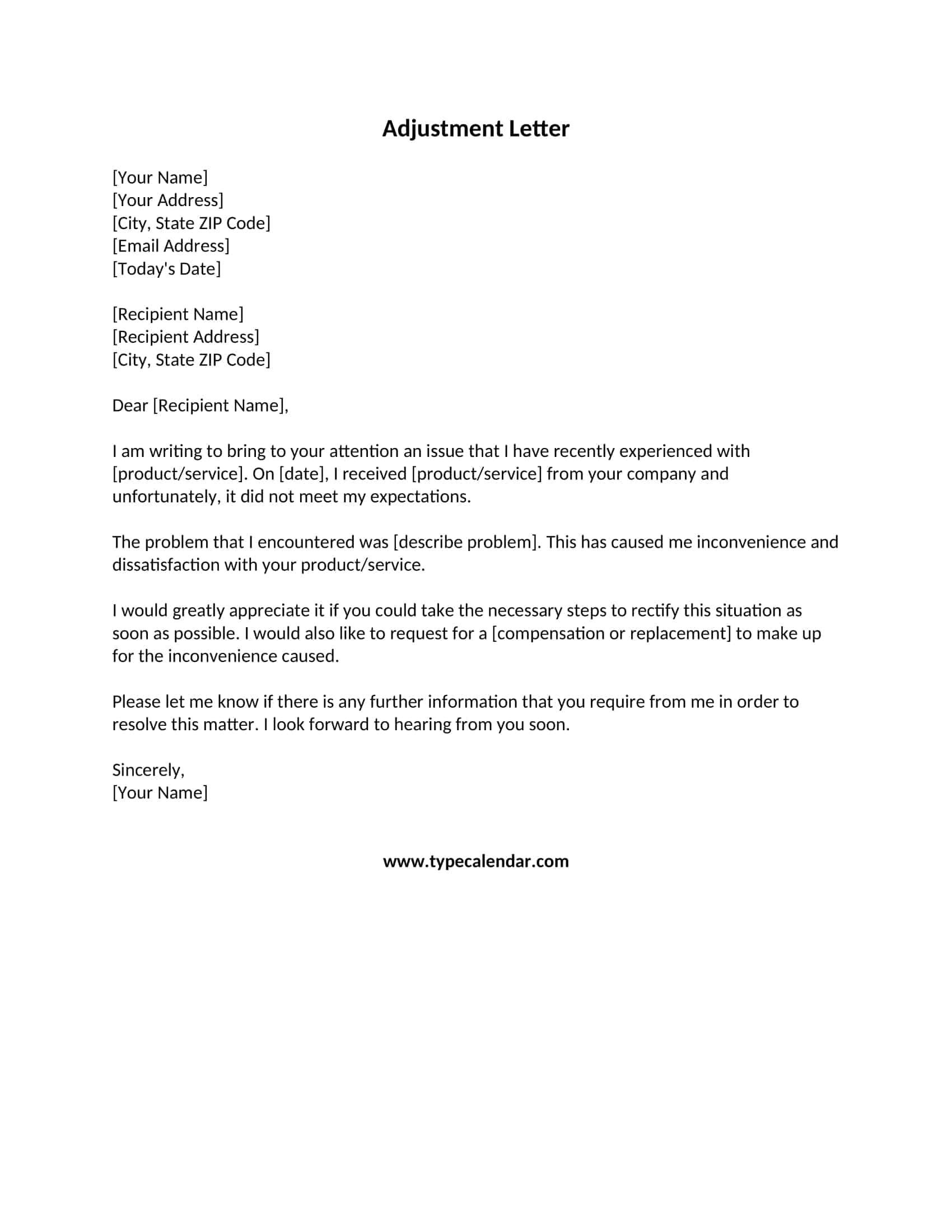 Adjustment Letter

[Your Name]
[Your Address]
[City, State ZIP Code]
[Email Address]
[Today's Date]

[Recipient Name]
[Recipient Address]
[City, State ZIP Code]

Dear [Recipient Name],

I am writing to bring to your attention an issue that I have recently experienced with [product/service]. On [date], I received [product/service] from your company and unfortunately, it did not meet my expectations.

The problem that I encountered was [describe problem]. This has caused me inconvenience and dissatisfaction with your product/service.

I would greatly appreciate it if you could take the necessary steps to rectify this situation as soon as possible. I would also like to request for a [compensation or replacement] to make up for the inconvenience caused.

Please let me know if there is any further information that you require from me in order to resolve this matter. I look forward to hearing from you soon.

Sincerely,
[Your Name]

www.typecalendar.com